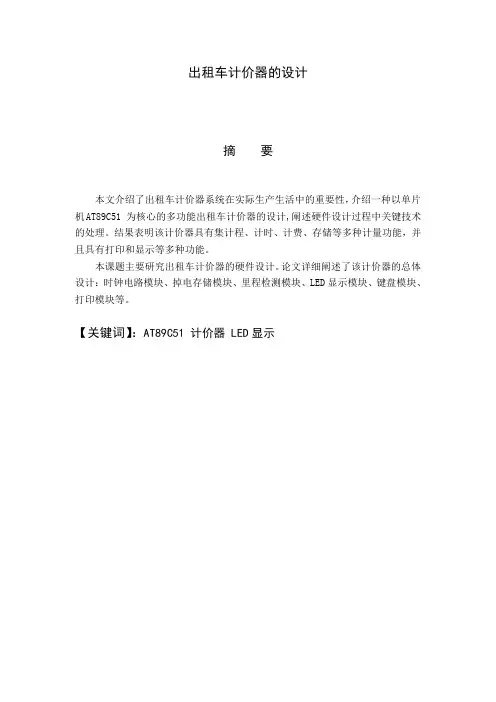 出租车计价器的设计

摘 要

本文介绍了出租车计价器系统在实际生产生活中的重要性，介绍一种以单片机AT89C51为核心的多功能出租车计价器的设计，阐述硬件设计过程中关键技术的处理。结果表明该计价器具有集计程、计时、计费、存储等多种计量功能，并且具有打印和显示等多种功能。

本课题主要研究出租车计价器的硬件设计。论文详细阐述了该计价器的总体设计：时钟电路模块、掉电存储模块、里程检测模块、LED显示模块、键盘模块、打印模块等。

【关键词】：AT89C51 计价器 LED显示